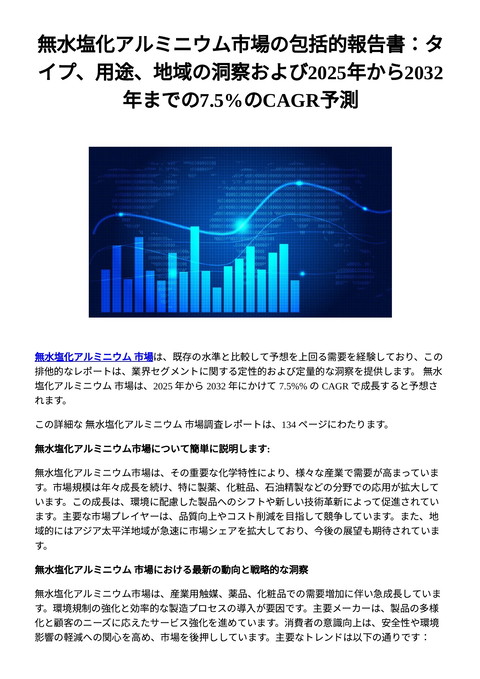 無水塩化アルミニウム市場の包括的報告書：タイプ、用途、地域の洞察および2025年から2032年までの7.5%のCAGR予測

無水塩化アルミニウム 市場は、既存の水準と比較して予想を上回る需要を経験しており、この排他的なレポートは、業界セグメントに関する定性的および定量的な洞察を提供します。 無水塩化アルミニウム 市場は、2025 年から 2032 年にかけて 7.5%% の CAGR で成長すると予想されます。

この詳細な 無水塩化アルミニウム 市場調査レポートは、134 ページにわたります。

無水塩化アルミニウム市場について簡単に説明します:

無水塩化アルミニウム市場は、その重要な化学特性により、様々な産業で需要が高まっています。市場規模は年々成長を続け、特に製薬、化粧品、石油精製などの分野での応用が拡大しています。この成長は、環境に配慮した製品へのシフトや新しい技術革新によって促進されています。主要な市場プレイヤーは、品質向上やコスト削減を目指して競争しています。また、地域的にはアジア太平洋地域が急速に市場シェアを拡大しており、今後の展望も期待されています。

無水塩化アルミニウム 市場における最新の動向と戦略的な洞察

無水塩化アルミニウム市場は、産業用触媒、薬品、化粧品での需要増加に伴い急成長しています。環境規制の強化と効率的な製造プロセスの導入が要因です。主要メーカーは、製品の多様化と顧客のニーズに応えたサービス強化を進めています。消費者の意識向上は、安全性や環境影響の軽減への関心を高め、市場を後押ししています。主要なトレンドは以下の通りです：